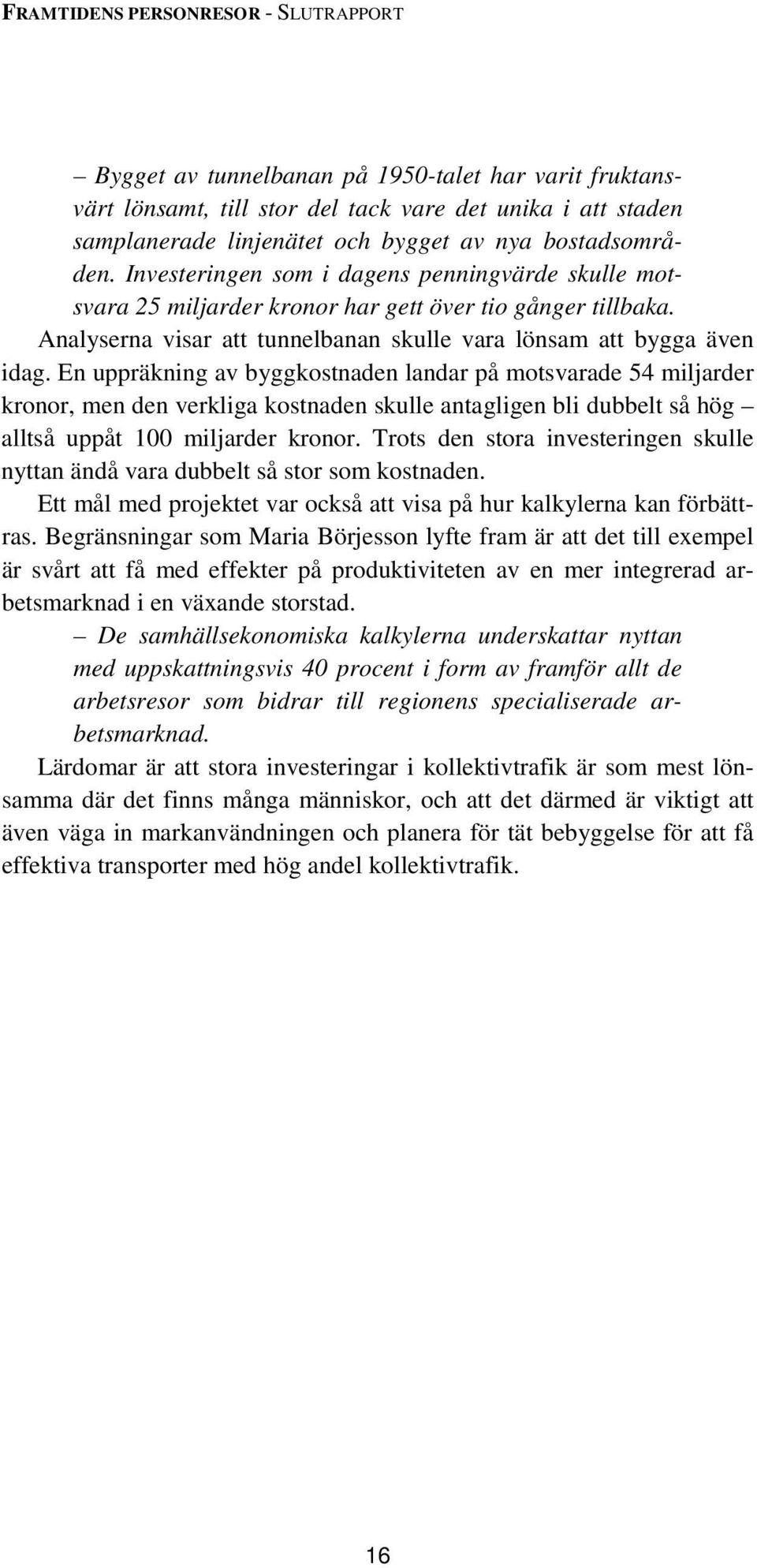 FRAMTIDENS PERSONRESOR - SLUTRAPPORT

– Bygget av tunnelbanan på 1950-talet har varit fruktansvärt lönsamt, till stor del tack vare det unika i att staden samplanerade linjenätet och bygget av nya bostadsområden. Investeringen som i dagens penningvärde skulle motsvara 25 miljarder kronor har gett över tio gånger tillbaka.

Analyserna visar att tunnelbanan skulle vara lönsam att bygga även idag. En uppräkning av byggkostnaden landar på motsvarade 54 miljarder kronor, men den verkliga kostnaden skulle antagligen bli dubbelt så hög – alltså uppåt 100 miljarder kronor. Trots den stora investeringen skulle nyttan ändå vara dubbelt så stor som kostnaden.

Ett mål med projektet var också att visa på hur kalkylerna kan förbättras. Begränsningar som Maria Börjesson lyfte fram är att det till exempel är svårt att få med effekter på produktiviteten av en mer integrerad arbetsmarknad i en växande storstad.

– De samhällsekonomiska kalkylerna underskattar nyttan med uppskattningsvis 40 procent i form av framför allt de arbetsresor som bidrar till regionens specialiserade arbetsmarknad.

Lärdomar är att stora investeringar i kollektivtrafik är som mest lönsamma där det finns många människor, och att det därmed är viktigt att även väga in markanvändningen och planera för tät bebyggelse för att få effektiva transporter med hög andel kollektivtrafik.

16